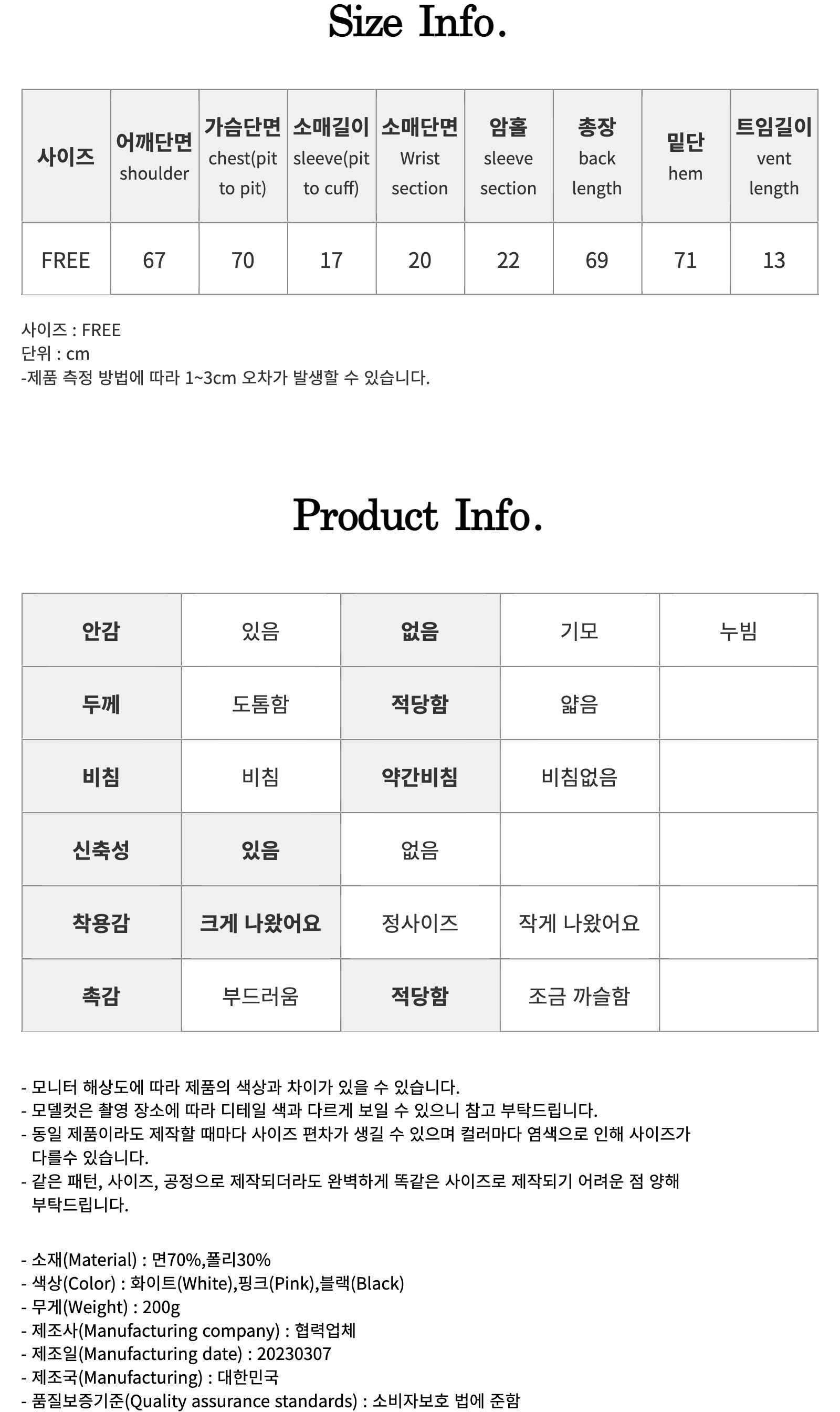 Size Info.

| 사이즈 | 어깨단면 shoulder | 가슴단면 chest(pit to pit) | 소매길이 sleeve(pit to cuff) | 소매단면 Wrist section | 암홀 sleeve section | 총장 back length | 밑단 hem | 트임길이 vent length |
|---|---|---|---|---|---|---|---|---|
| FREE | 67 | 70 | 17 | 20 | 22 | 69 | 71 | 13 |

사이즈 : FREE
단위 : cm
-제품 측정 방법에 따라 1~3cm 오차가 발생할 수 있습니다.

Product Info.

| 안감 | 있음 | 없음 | 기모 | 누빔 |
|---|---|---|---|---|
| 두께 | 도톰함 | 적당함 | 얇음 | |
| 비침 | 비침 | 약간비침 | 비침없음 | |
| 신축성 | 있음 | 없음 | | |
| 착용감 | 크게 나왔어요 | 정사이즈 | 작게 나왔어요 | |
| 촉감 | 부드러움 | 적당함 | 조금 까슬함 | |

- 모니터 해상도에 따라 제품의 색상과 차이가 있을 수 있습니다.
- 모델컷은 촬영 장소에 따라 디테일 색과 다르게 보일 수 있으니 참고 부탁드립니다.
- 동일 제품이라도 제작할 때마다 사이즈 편차가 생길 수 있으며 컬러마다 염색으로 인해 사이즈가 다를수 있습니다.
- 같은 패턴, 사이즈, 공정으로 제작되더라도 완벽하게 똑같은 사이즈로 제작되기 어려운 점 양해 부탁드립니다.

- 소재(Material) : 면70%,폴리30%
- 색상(Color) : 화이트(White),핑크(Pink),블랙(Black)
- 무게(Weight) : 200g
- 제조사(Manufacturing company) : 협력업체
- 제조일(Manufacturing date) : 20230307
- 제조국(Manufacturing) : 대한민국
- 품질보증기준(Quality assurance standards) : 소비자보호 법에 준함